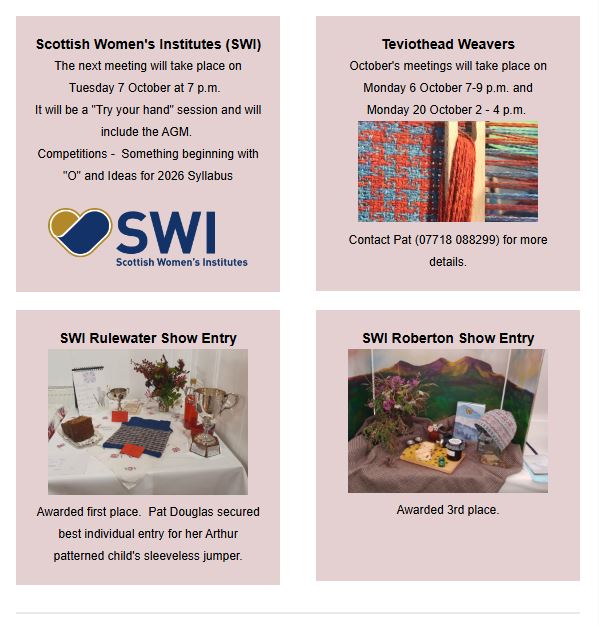 Scottish Women's Institutes (SWI)

The next meeting will take place on Tuesday 7 October at 7 p.m.

It will be a "Try your hand" session and will include the AGM.

Competitions - Something beginning with "O" and Ideas for 2026 Syllabus

SWI
Scottish Women's Institutes

Teviothead Weavers

October's meetings will take place on Monday 6 October 7-9 p.m. and Monday 20 October 2 - 4 p.m.

Contact Pat (07718 088299) for more details.

SWI Rulewater Show Entry

Awarded first place. Pat Douglas secured best individual entry for her Arthur patterned child's sleeveless jumper.

SWI Roberton Show Entry

Awarded 3rd place.